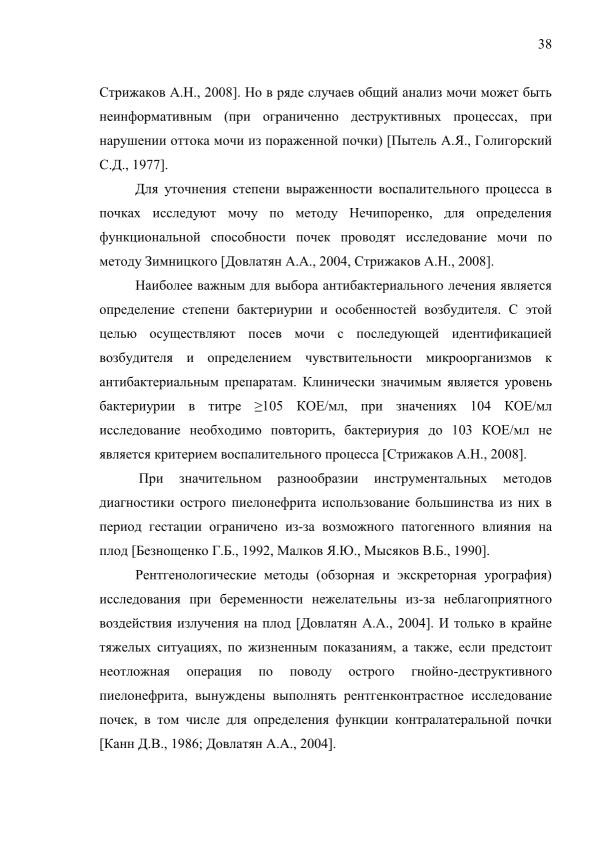 38

Стрижаков А.Н., 2008]. Но в ряде случаев общий анализ мочи может быть неинформативным (при ограниченно деструктивных процессах, при нарушении оттока мочи из пораженной почки) [Пытель А.Я., Голигорский С.Д., 1977].

Для уточнения степени выраженности воспалительного процесса в почках исследуют мочу по методу Нечипоренко, для определения функциональной способности почек проводят исследование мочи по методу Зимницкого [Довлатян А.А., 2004, Стрижаков А.Н., 2008].

Наиболее важным для выбора антибактериального лечения является определение степени бактериурии и особенностей возбудителя. С этой целью осуществляют посев мочи с последующей идентификацией возбудителя и определением чувствительности микроорганизмов к антибактериальным препаратам. Клинически значимым является уровень бактериурии в титре ≥105 КОЕ/мл, при значениях 104 КОЕ/мл исследование необходимо повторить, бактериурия до 103 КОЕ/мл не является критерием воспалительного процесса [Стрижаков А.Н., 2008].

При значительном разнообразии инструментальных методов диагностики острого пиелонефрита использование большинства из них в период гестации ограничено из-за возможного патогенного влияния на плод [Безнощенко Г.Б., 1992, Малков Я.Ю., Мысяков В.Б., 1990].

Рентгенологические методы (обзорная и экскреторная урография) исследования при беременности нежелательны из-за неблагоприятного воздействия излучения на плод [Довлатян А.А., 2004]. И только в крайне тяжелых ситуациях, по жизненным показаниям, а также, если предстоит неотложная операция по поводу острого гнойно-деструктивного пиелонефрита, вынуждены выполнять рентгенконтрастное исследование почек, в том числе для определения функции контралатеральной почки [Канн Д.В., 1986; Довлатян А.А., 2004].